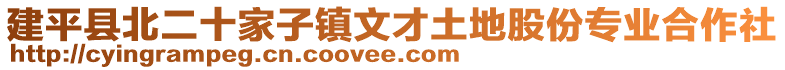 建平县北二十家子镇文才土地股份专业合作社
http://cyingrampeg.cn.coovee.com